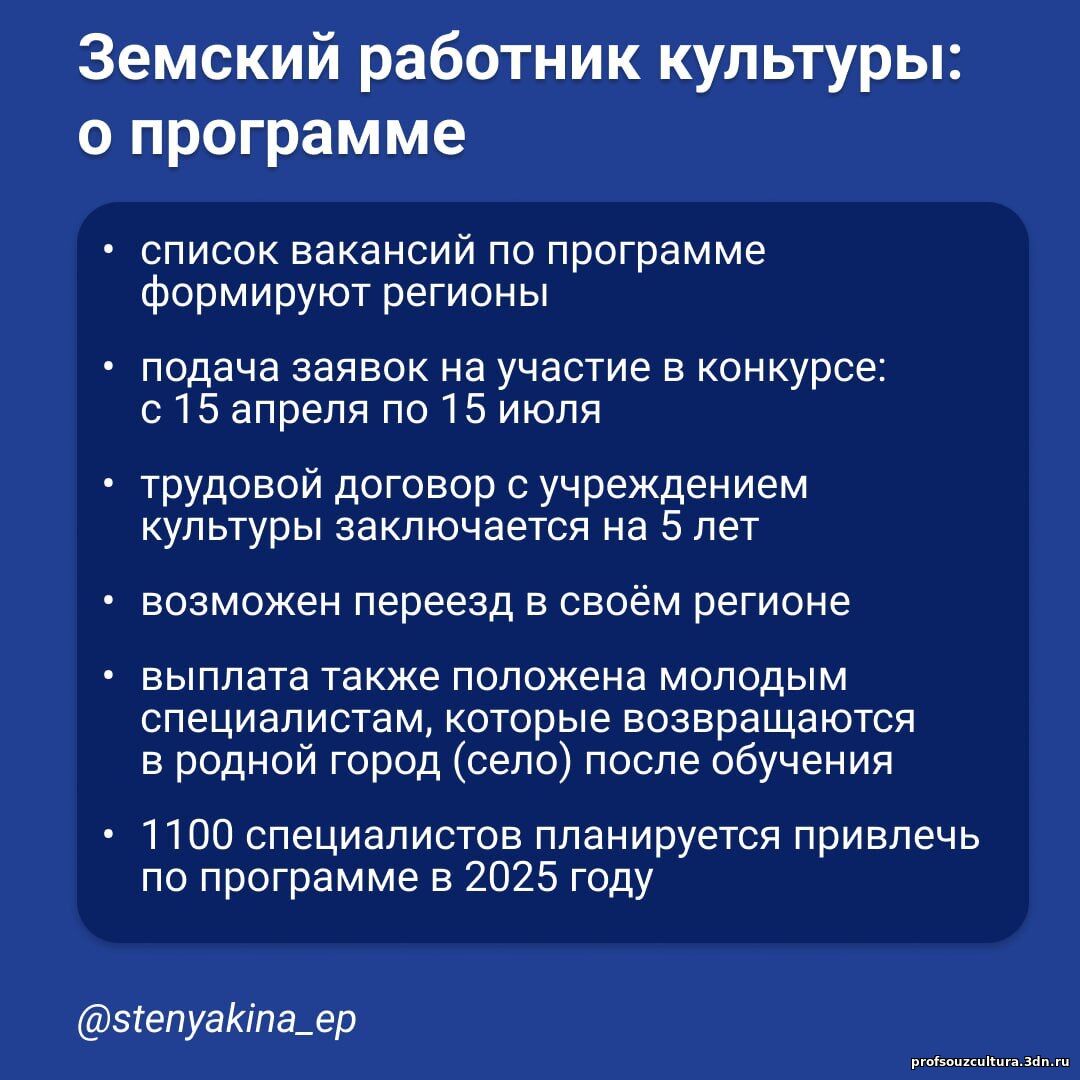 Земский работник культуры: о программе

• список вакансий по программе формируют регионы

• подача заявок на участие в конкурсе: с 15 апреля по 15 июля

• трудовой договор с учреждением культуры заключается на 5 лет

• возможен переезд в своём регионе

• выплата также положена молодым специалистам, которые возвращаются в родной город (село) после обучения

• 1100 специалистов планируется привлечь по программе в 2025 году

@stenyakina_ep

profsouzcultura.3dn.ru